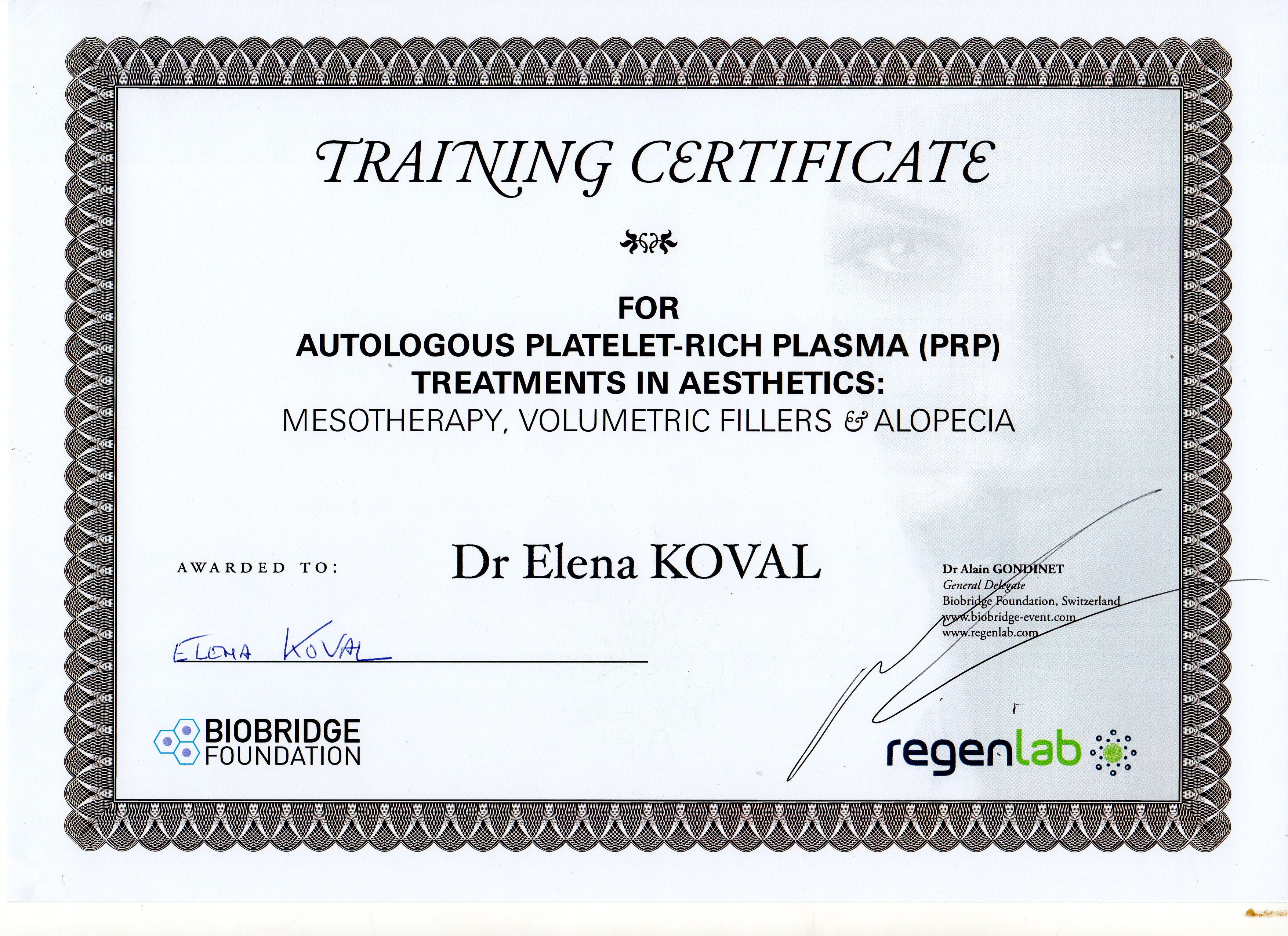 TRAINING CERTIFICATE

FOR
AUTOLOGOUS PLATELET-RICH PLASMA (PRP)
TREATMENTS IN AESTHETICS:
MESOTHERAPY, VOLUMETRIC FILLERS & ALOPECIA

AWARDED TO:

Dr Elena KOVAL

ELENA KOVAL

Dr Alain GONDINET
General Delegate
Biobridge Foundation, Switzerland
www.biobridge-event.com
www.regenlab.com

BIOBRIDGE
FOUNDATION

regenlab